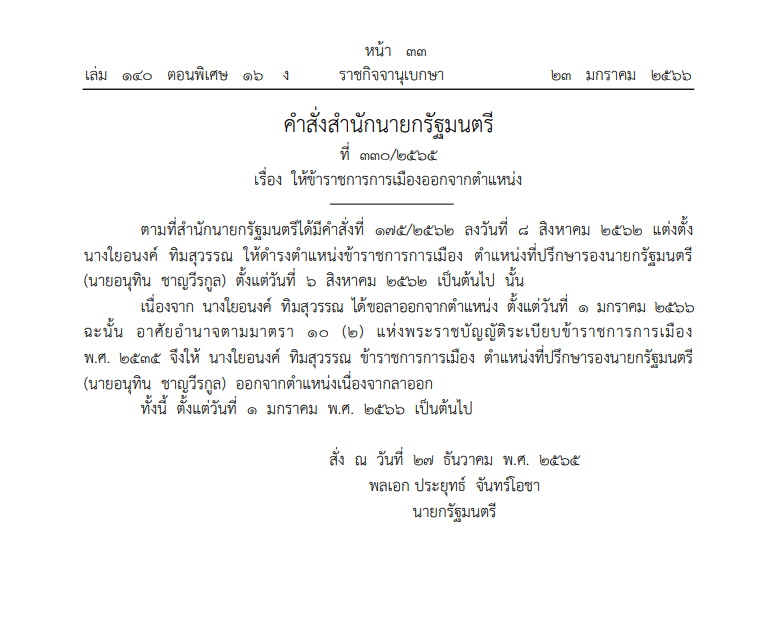 หน้า ๓๓
เล่ม ๑๔๐ ตอนพิเศษ ๑๖ ง ราชกิจจานุเบกษา ๒๓ มกราคม ๒๕๖๖

คำสั่งสำนักนายกรัฐมนตรี
ที่ ๓๓๐/๒๕๖๕
เรื่อง ให้ข้าราชการการเมืองออกจากตำแหน่ง

ตามที่สำนักนายกรัฐมนตรีได้มีคำสั่งที่ ๑๗๕/๒๕๖๒ ลงวันที่ ๘ สิงหาคม ๒๕๖๒ แต่งตั้ง นางใยอนงค์ ทิมสุวรรณ ให้ดำรงตำแหน่งข้าราชการการเมือง ตำแหน่งที่ปรึกษารองนายกรัฐมนตรี (นายอนุทิน ชาญวีรกูล) ตั้งแต่วันที่ ๖ สิงหาคม ๒๕๖๒ เป็นต้นไป นั้น

เนื่องจาก นางใยอนงค์ ทิมสุวรรณ ได้ขอลาออกจากตำแหน่ง ตั้งแต่วันที่ ๑ มกราคม ๒๕๖๖ ฉะนั้น อาศัยอำนาจตามมาตรา ๑๐ (๒) แห่งพระราชบัญญัติระเบียบข้าราชการการเมือง พ.ศ. ๒๕๓๕ จึงให้ นางใยอนงค์ ทิมสุวรรณ ข้าราชการการเมือง ตำแหน่งที่ปรึกษารองนายกรัฐมนตรี (นายอนุทิน ชาญวีรกูล) ออกจากตำแหน่งเนื่องจากลาออก

ทั้งนี้ ตั้งแต่วันที่ ๑ มกราคม พ.ศ. ๒๕๖๖ เป็นต้นไป

สั่ง ณ วันที่ ๒๗ ธันวาคม พ.ศ. ๒๕๖๕
พลเอก ประยุทธ์ จันทร์โอชา
นายกรัฐมนตรี